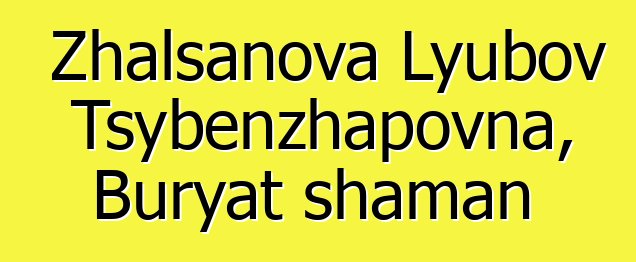 Zhalsanova Lyubov Tsybenzhapovna, Buryat shaman